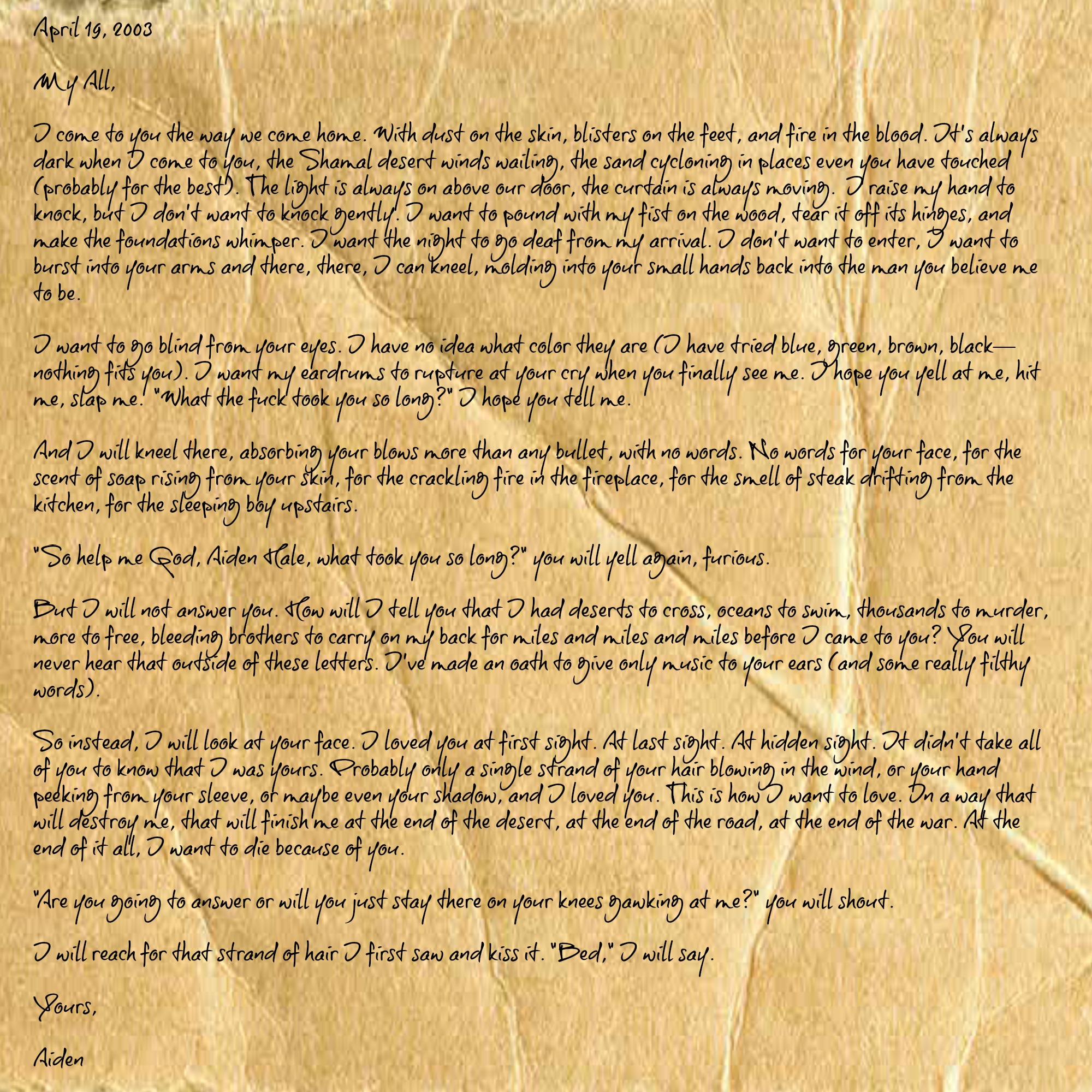 April 19, 2003

My All,

I come to you the way we come home. With dust on the skin, blisters on the feet, and fire in the blood. It's always dark when I come to you, the Shamal desert winds wailing, the sand cycloning in places even you have touched (probably for the best). The light is always on above our door, the curtain is always moving. I raise my hand to knock, but I don't want to knock gently. I want to pound with my fist on the wood, tear it off its hinges, and make the foundations whimper. I want the night to go deaf from my arrival. I don't want to enter, I want to burst into your arms and there, there, I can kneel, molding into your small hands back into the man you believe me to be.

I want to go blind from your eyes. I have no idea what color they are (I have tried blue, green, brown, black—nothing fits you). I want my eardrums to rupture at your cry when you finally see me. I hope you yell at me, hit me, slap me. "What the fuck took you so long?" I hope you tell me.

And I will kneel there, absorbing your blows more than any bullet, with no words. No words for your face, for the scent of soap rising from your skin, for the crackling fire in the fireplace, for the smell of steak drifting from the kitchen, for the sleeping boy upstairs.

"So help me God, Aiden Hale, what took you so long?" you will yell again, furious.

But I will not answer you. How will I tell you that I had deserts to cross, oceans to swim, thousands to murder, more to free, bleeding brothers to carry on my back for miles and miles and miles before I came to you? You will never hear that outside of these letters. I've made an oath to give only music to your ears (and some really filthy words).

So instead, I will look at your face. I loved you at first sight. At last sight. At hidden sight. It didn't take all of you to know that I was yours. Probably only a single strand of your hair blowing in the wind, or your hand peeking from your sleeve, or maybe even your shadow, and I loved you. This is how I want to love. In a way that will destroy me, that will finish me at the end of the desert, at the end of the road, at the end of the war. At the end of it all, I want to die because of you.

"Are you going to answer or will you just stay there on your knees gawking at me?" you will shout.

I will reach for that strand of hair I first saw and kiss it. "Bed," I will say.

Yours,

Aiden